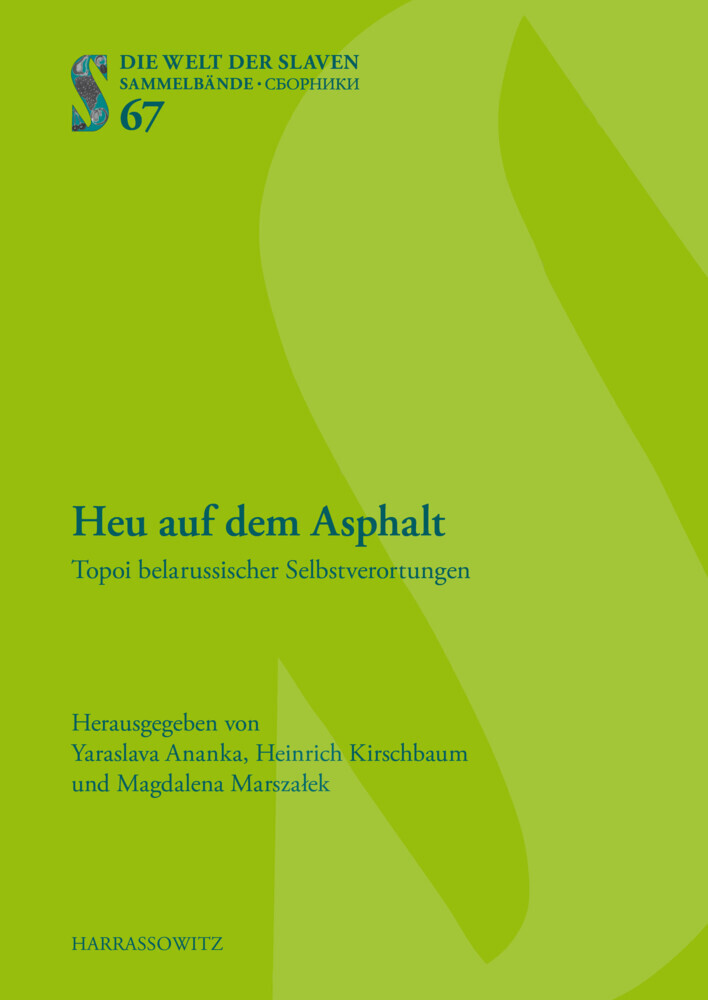 S
DIE WELT DER SLAVEN
SAMMELBÄNDE · СБОРНИКИ
67

Heu auf dem Asphalt
Topoi belarussischer Selbstverortungen

Herausgegeben von
Yaraslava Ananka, Heinrich Kirschbaum
und Magdalena Marszałek

HARRASSOWITZ